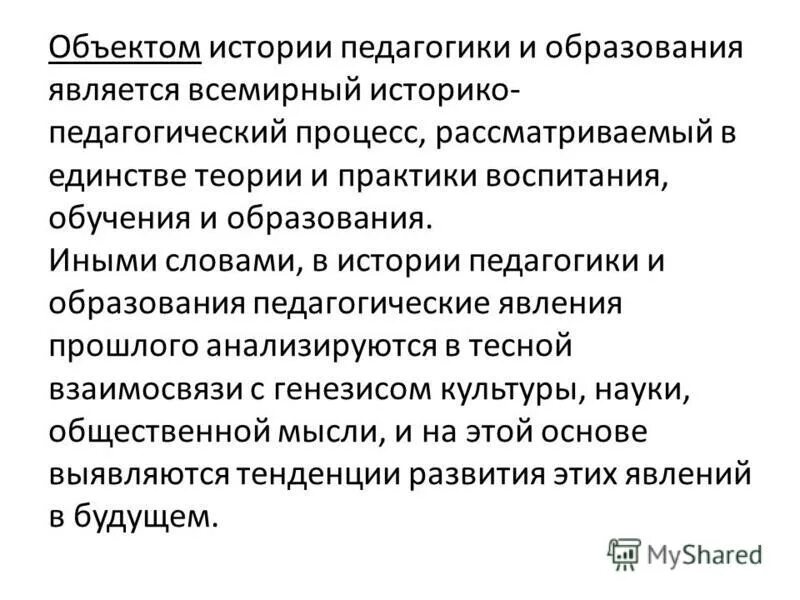 Объектом истории педагогики и образования является всемирный историко-педагогический процесс, рассматриваемый в единстве теории и практики воспитания, обучения и образования.
Иными словами, в истории педагогики и образования педагогические явления прошлого анализируются в тесной взаимосвязи с генезисом культуры, науки, общественной мысли, и на этой основе выявляются тенденции развития этих явлений в будущем.

MyShared